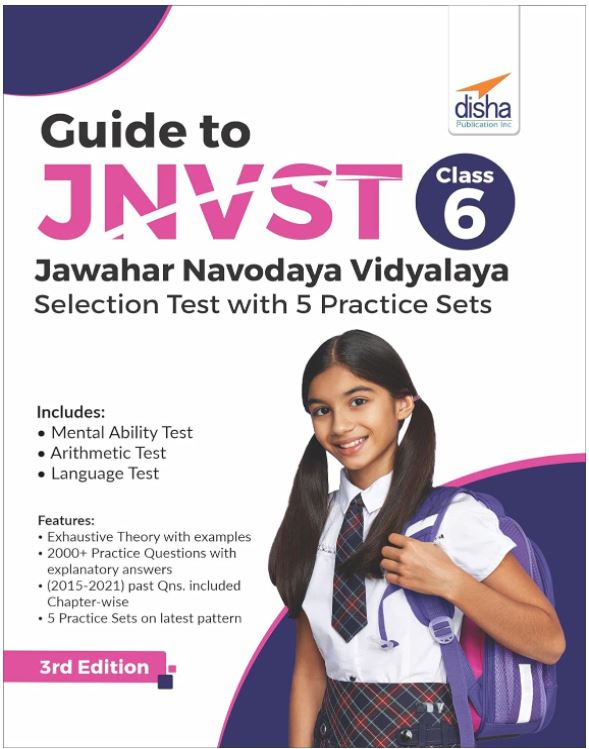 disha
Publication Inc

Guide to
JNVST
Class 6

Jawahar Navodaya Vidyalaya
Selection Test with 5 Practice Sets

Includes:
• Mental Ability Test
• Arithmetic Test
• Language Test

Features:
• Exhaustive Theory with examples
• 2000+ Practice Questions with explanatory answers
• (2015-2021) past Qns. included Chapter-wise
• 5 Practice Sets on latest pattern

3rd Edition